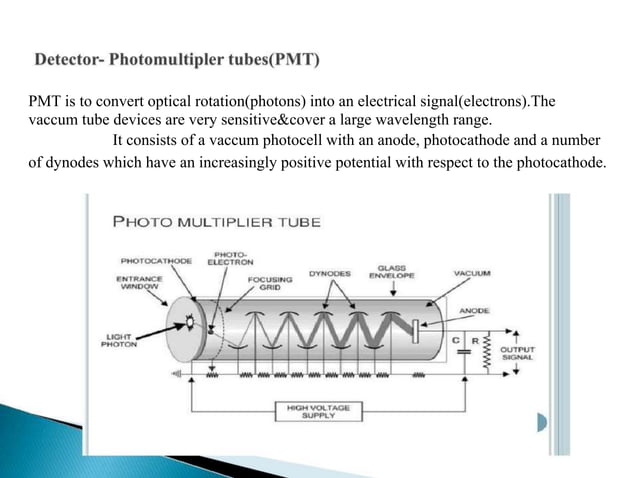 Detector- Photomultipler tubes(PMT)

PMT is to convert optical rotation(photons) into an electrical signal(electrons).The vaccum tube devices are very sensitive&cover a large wavelength range.

It consists of a vaccum photocell with an anode, photocathode and a number of dynodes which have an increasingly positive potential with respect to the photocathode.

PHOTO MULTIPLIER TUBE

PHOTOCATHODE
PHOTO-ELECTRON
ENTRANCE WINDOW
FOCUSING GRID
DYNODES
GLASS ENVELOPE
VACUUM
ANODE
LIGHT PHOTON
C
R
OUTPUT SIGNAL
HIGH VOLTAGE SUPPLY